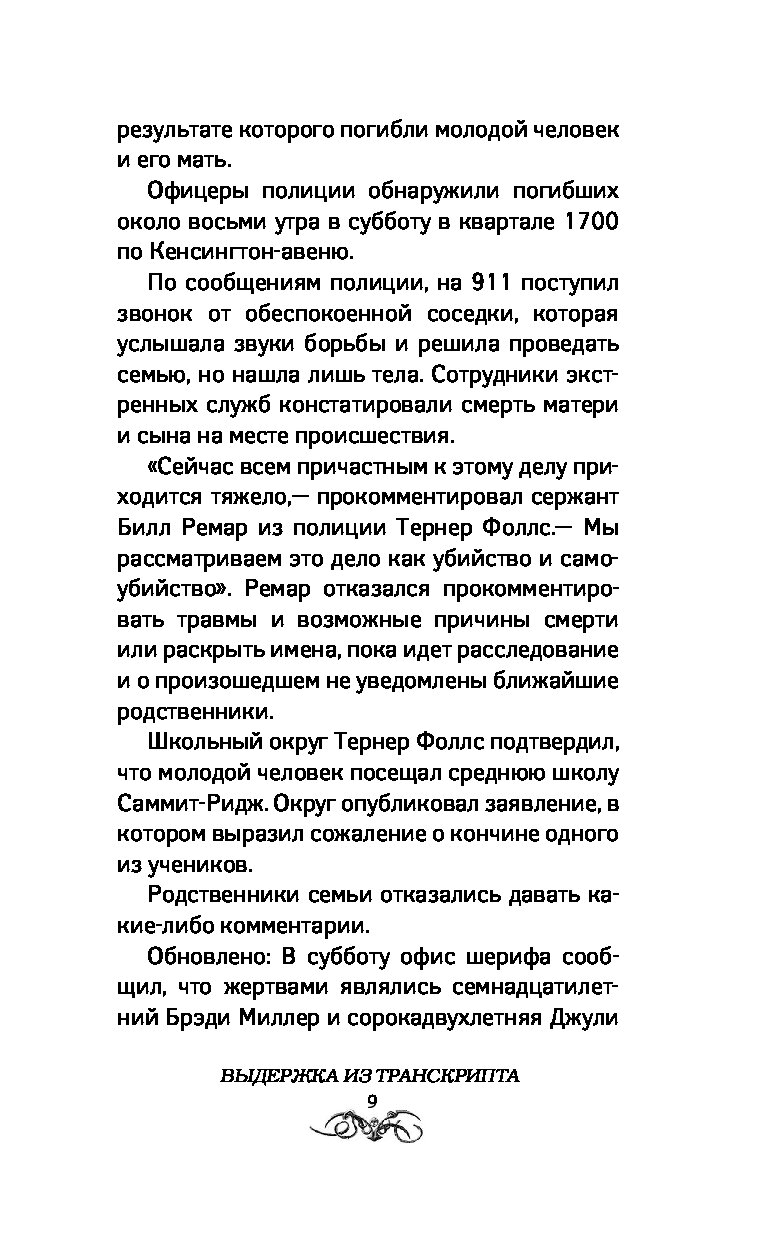 результате которого погибли молодой человек и его мать.

Офицеры полиции обнаружили погибших около восьми утра в субботу в квартале 1700 по Кенсингтон-авеню.

По сообщениям полиции, на 911 поступил звонок от обеспокоенной соседки, которая услышала звуки борьбы и решила проведать семью, но нашла лишь тела. Сотрудники экстренных служб констатировали смерть матери и сына на месте происшествия.

«Сейчас всем причастным к этому делу приходится тяжело,— прокомментировал сержант Билл Ремар из полиции Тернер Фоллс.— Мы рассматриваем это дело как убийство и самоубийство». Ремар отказался прокомментировать травмы и возможные причины смерти или раскрыть имена, пока идет расследование и о произошедшем не уведомлены ближайшие родственники.

Школьный округ Тернер Фоллс подтвердил, что молодой человек посещал среднюю школу Саммит-Ридж. Округ опубликовал заявление, в котором выразил сожаление о кончине одного из учеников.

Родственники семьи отказались давать какие-либо комментарии.

Обновлено: В субботу офис шерифа сообщил, что жертвами являлись семнадцатилетний Брэди Миллер и сорокадвухлетняя Джули

ВЫДЕРЖКА ИЗ ТРАНСКРИПТА
9